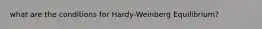 what are the conditions for Hardy-Weinberg Equilibrium?